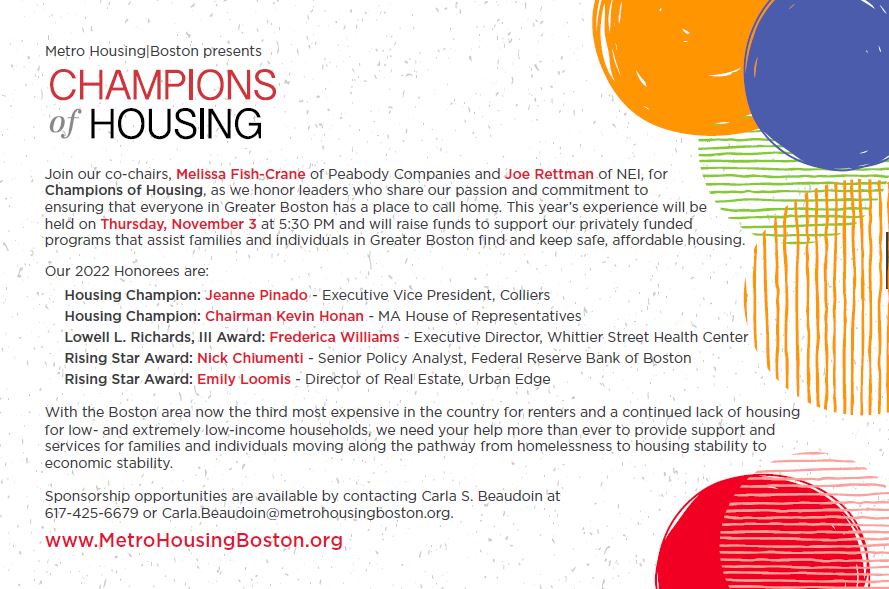 Metro Housing|Boston presents

CHAMPIONS of HOUSING

Join our co-chairs, Melissa Fish-Crane of Peabody Companies and Joe Rettman of NEI, for Champions of Housing, as we honor leaders who share our passion and commitment to ensuring that everyone in Greater Boston has a place to call home. This year's experience will be held on Thursday, November 3 at 5:30 PM and will raise funds to support our privately funded programs that assist families and individuals in Greater Boston find and keep safe, affordable housing.

Our 2022 Honorees are:

Housing Champion: Jeanne Pinado - Executive Vice President, Colliers
Housing Champion: Chairman Kevin Honan - MA House of Representatives
Lowell L. Richards, III Award: Frederica Williams - Executive Director, Whittier Street Health Center
Rising Star Award: Nick Chiumenti - Senior Policy Analyst, Federal Reserve Bank of Boston
Rising Star Award: Emily Loomis - Director of Real Estate, Urban Edge

With the Boston area now the third most expensive in the country for renters and a continued lack of housing for low- and extremely low-income households, we need your help more than ever to provide support and services for families and individuals moving along the pathway from homelessness to housing stability to economic stability.

Sponsorship opportunities are available by contacting Carla S. Beaudoin at 617-425-6679 or Carla.Beaudoin@metrohousingboston.org.

www.MetroHousingBoston.org